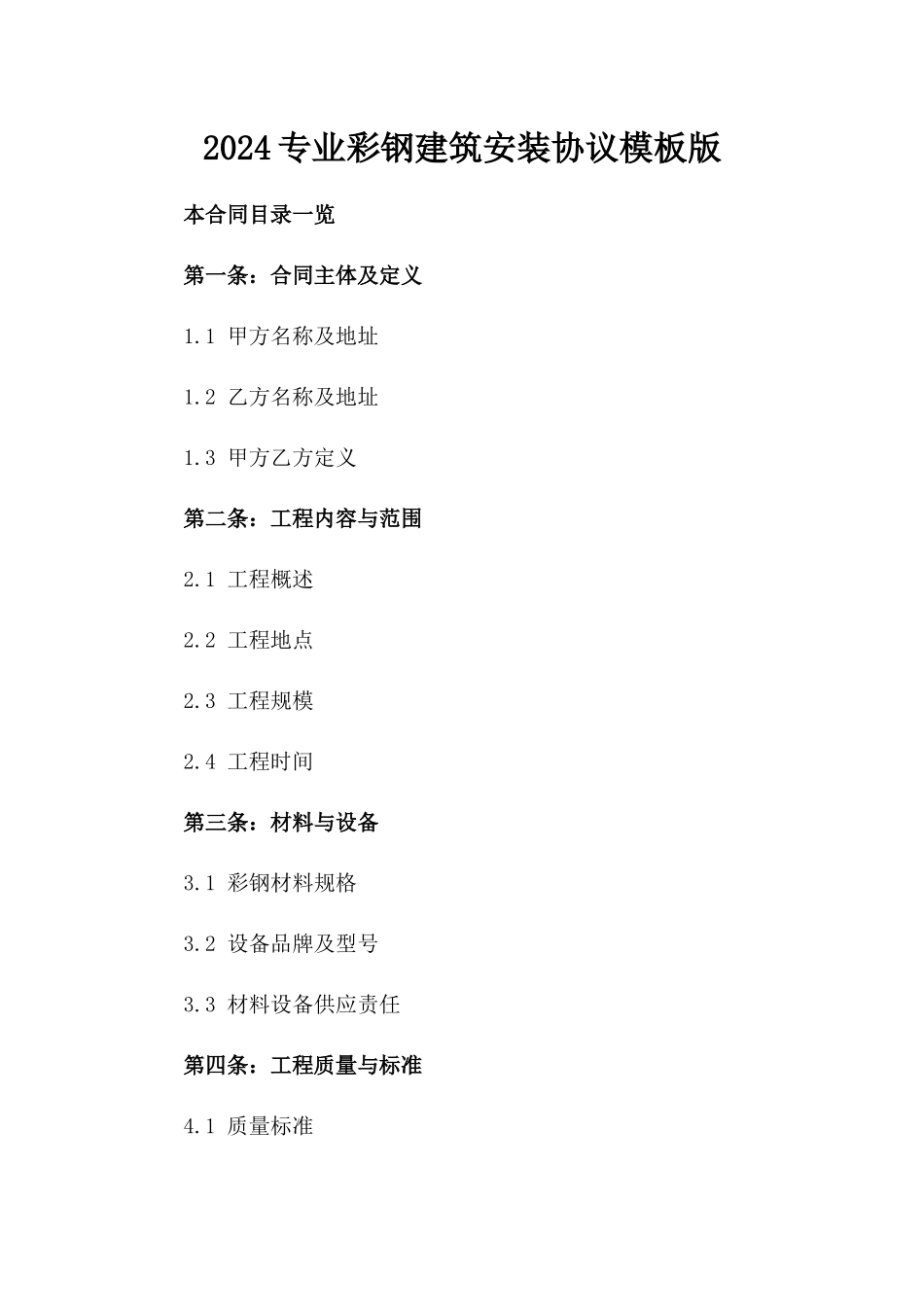 2024专业彩钢建筑安装协议模板版

本合同目录一览

第一条：合同主体及定义

1.1 甲方名称及地址

1.2 乙方名称及地址

1.3 甲方乙方定义

第二条：工程内容与范围

2.1 工程概述

2.2 工程地点

2.3 工程规模

2.4 工程时间

第三条：材料与设备

3.1 彩钢材料规格

3.2 设备品牌及型号

3.3 材料设备供应责任

第四条：工程质量与标准

4.1 质量标准